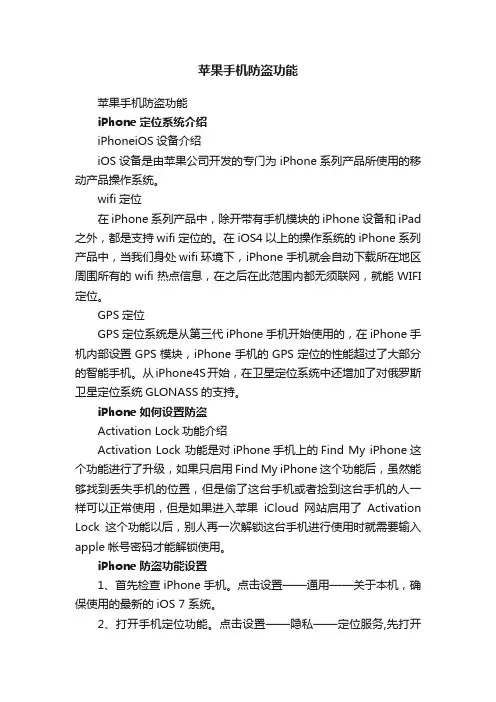 苹果手机防盗功能

苹果手机防盗功能

iPhone 定位系统介绍

iPhoneiOS 设备介绍

iOS 设备是由苹果公司开发的专门为 iPhone 系列产品所使用的移动产品操作系统。

wifi 定位

在 iPhone 系列产品中，除开带有手机模块的 iPhone 设备和 iPad 之外，都是支持 wifi 定位的。在 iOS4 以上的操作系统的 iPhone 系列产品中，当我们身处 wifi 环境下，iPhone 手机就会自动下载所在地区周围所有的 wifi 热点信息，在之后在此范围内都无须联网，就能 WIFI 定位。

GPS 定位

GPS 定位系统是从第三代 iPhone 手机开始使用的，在 iPhone 手机内部设置 GPS 模块，iPhone 手机的 GPS 定位的性能超过了大部分的智能手机。从 iPhone4S 开始，在卫星定位系统中还增加了对俄罗斯卫星定位系统 GLONASS 的支持。

iPhone 如何设置防盗

Activation Lock 功能介绍

Activation Lock 功能是对 iPhone 手机上的 Find My iPhone 这个功能进行了升级，如果只启用 Find My iPhone 这个功能后，虽然能够找到丢失手机的位置，但是偷了这台手机或者捡到这台手机的人一样可以正常使用，但是如果进入苹果 iCloud 网站启用了 Activation Lock 这个功能以后，别人再一次解锁这台手机进行使用时就需要输入 apple 帐号密码才能解锁使用。

iPhone 防盗功能设置

1、首先检查 iPhone 手机。点击设置——通用——关于本机，确保使用的最新的 iOS 7 系统。

2、打开手机定位功能。点击设置——隐私——定位服务,先打开